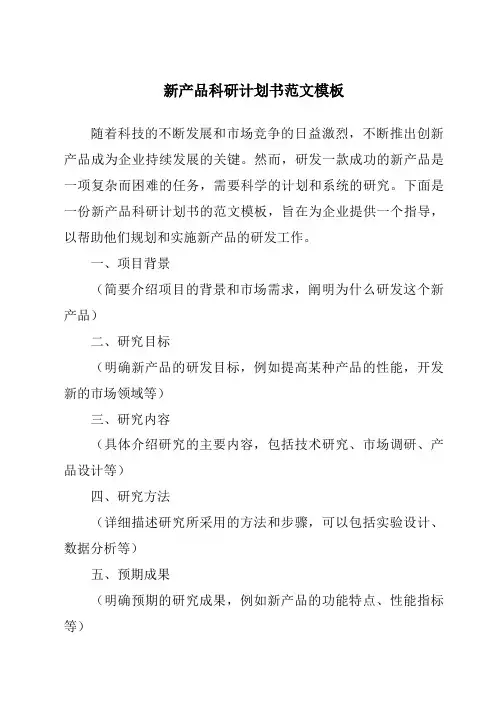 新产品科研计划书范文模板

随着科技的不断发展和市场竞争的日益激烈，不断推出创新产品成为企业持续发展的关键。然而，研发一款成功的新产品是一项复杂而困难的任务，需要科学的计划和系统的研究。下面是一份新产品科研计划书的范文模板，旨在为企业提供一个指导，以帮助他们规划和实施新产品的研发工作。

一、项目背景

（简要介绍项目的背景和市场需求，阐明为什么研发这个新产品）

二、研究目标

（明确新产品的研发目标，例如提高某种产品的性能，开发新的市场领域等）

三、研究内容

（具体介绍研究的主要内容，包括技术研究、市场调研、产品设计等）

四、研究方法

（详细描述研究所采用的方法和步骤，可以包括实验设计、数据分析等）

五、预期成果

（明确预期的研究成果，例如新产品的功能特点、性能指标等）